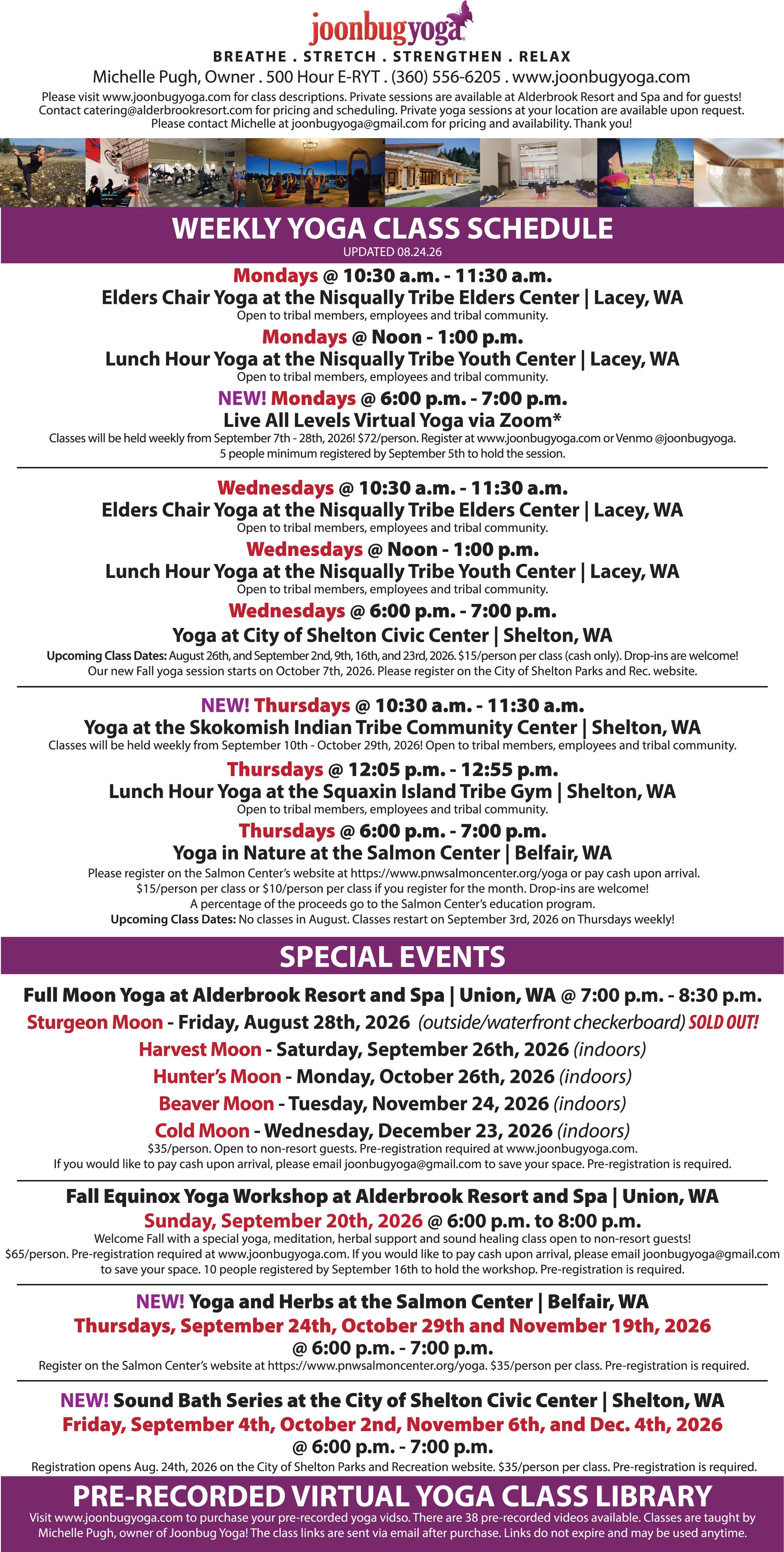 joonbugyoga

BREATHE . STRETCH . STRENGTHEN . RELAX

Michelle Pugh, Owner . 500 Hour E-RYT . (360) 556-6205 . www.joonbugyoga.com

Please visit www.joonbugyoga.com for class descriptions. Private sessions are available at Alderbrook Resort and Spa and for guests! Contact catering@alderbrookresort.com for pricing and scheduling. Private yoga sessions at your location are available upon request. Please contact Michelle at joonbugyoga@gmail.com for pricing and availability. Thank you!

WEEKLY YOGA CLASS SCHEDULE

UPDATED 08.24.26

Mondays @ 10:30 a.m. - 11:30 a.m.
Elders Chair Yoga at the Nisqually Tribe Elders Center | Lacey, WA
Open to tribal members, employees and tribal community.

Mondays @ Noon - 1:00 p.m.
Lunch Hour Yoga at the Nisqually Tribe Youth Center | Lacey, WA
Open to tribal members, employees and tribal community.

NEW! Mondays @ 6:00 p.m. - 7:00 p.m.
Live All Levels Virtual Yoga via Zoom*
Classes will be held weekly from September 7th - 28th, 2026! $72/person. Register at www.joonbugyoga.com or Venmo @joonbugyoga. 5 people minimum registered by September 5th to hold the session.

Wednesdays @ 10:30 a.m. - 11:30 a.m.
Elders Chair Yoga at the Nisqually Tribe Elders Center | Lacey, WA
Open to tribal members, employees and tribal community.

Wednesdays @ Noon - 1:00 p.m.
Lunch Hour Yoga at the Nisqually Tribe Youth Center | Lacey, WA
Open to tribal members, employees and tribal community.

Wednesdays @ 6:00 p.m. - 7:00 p.m.
Yoga at City of Shelton Civic Center | Shelton, WA
Upcoming Class Dates: August 26th, and September 2nd, 9th, 16th, and 23rd, 2026. $15/person per class (cash only). Drop-ins are welcome! Our new Fall yoga session starts on October 7th, 2026. Please register on the City of Shelton Parks and Rec. website.

NEW! Thursdays @ 10:30 a.m. - 11:30 a.m.
Yoga at the Skokomish Indian Tribe Community Center | Shelton, WA
Classes will be held weekly from September 10th - October 29th, 2026! Open to tribal members, employees and tribal community.

Thursdays @ 12:05 p.m. - 12:55 p.m.
Lunch Hour Yoga at the Squaxin Island Tribe Gym | Shelton, WA
Open to tribal members, employees and tribal community.

Thursdays @ 6:00 p.m. - 7:00 p.m.
Yoga in Nature at the Salmon Center | Belfair, WA
Please register on the Salmon Center's website at https://www.pnwsalmoncenter.org/yoga or pay cash upon arrival. $15/person per class or $10/person per class if you register for the month. Drop-ins are welcome! A percentage of the proceeds go to the Salmon Center's education program.
Upcoming Class Dates: No classes in August. Classes restart on September 3rd, 2026 on Thursdays weekly!

SPECIAL EVENTS

Full Moon Yoga at Alderbrook Resort and Spa | Union, WA @ 7:00 p.m. - 8:30 p.m.
Sturgeon Moon - Friday, August 28th, 2026 (outside/waterfront checkerboard) SOLD OUT!
Harvest Moon - Saturday, September 26th, 2026 (indoors)
Hunter's Moon - Monday, October 26th, 2026 (indoors)
Beaver Moon - Tuesday, November 24, 2026 (indoors)
Cold Moon - Wednesday, December 23, 2026 (indoors)
$35/person. Open to non-resort guests. Pre-registration required at www.joonbugyoga.com.
If you would like to pay cash upon arrival, please email joonbugyoga@gmail.com to save your space. Pre-registration is required.

Fall Equinox Yoga Workshop at Alderbrook Resort and Spa | Union, WA
Sunday, September 20th, 2026 @ 6:00 p.m. to 8:00 p.m.
Welcome Fall with a special yoga, meditation, herbal support and sound healing class open to non-resort guests! $65/person. Pre-registration required at www.joonbugyoga.com. If you would like to pay cash upon arrival, please email joonbugyoga@gmail.com to save your space. 10 people registered by September 16th to hold the workshop. Pre-registration is required.

NEW! Yoga and Herbs at the Salmon Center | Belfair, WA
Thursdays, September 24th, October 29th and November 19th, 2026
@ 6:00 p.m. - 7:00 p.m.
Register on the Salmon Center's website at https://www.pnwsalmoncenter.org/yoga. $35/person per class. Pre-registration is required.

NEW! Sound Bath Series at the City of Shelton Civic Center | Shelton, WA
Friday, September 4th, October 2nd, November 6th, and Dec. 4th, 2026
@ 6:00 p.m. - 7:00 p.m.
Registration opens Aug. 24th, 2026 on the City of Shelton Parks and Recreation website. $35/person per class. Pre-registration is required.

PRE-RECORDED VIRTUAL YOGA CLASS LIBRARY

Visit www.joonbugyoga.com to purchase your pre-recorded yoga vidso. There are 38 pre-recorded videos available. Classes are taught by Michelle Pugh, owner of Joonbug Yoga! The class links are sent via email after purchase. Links do not expire and may be used anytime.